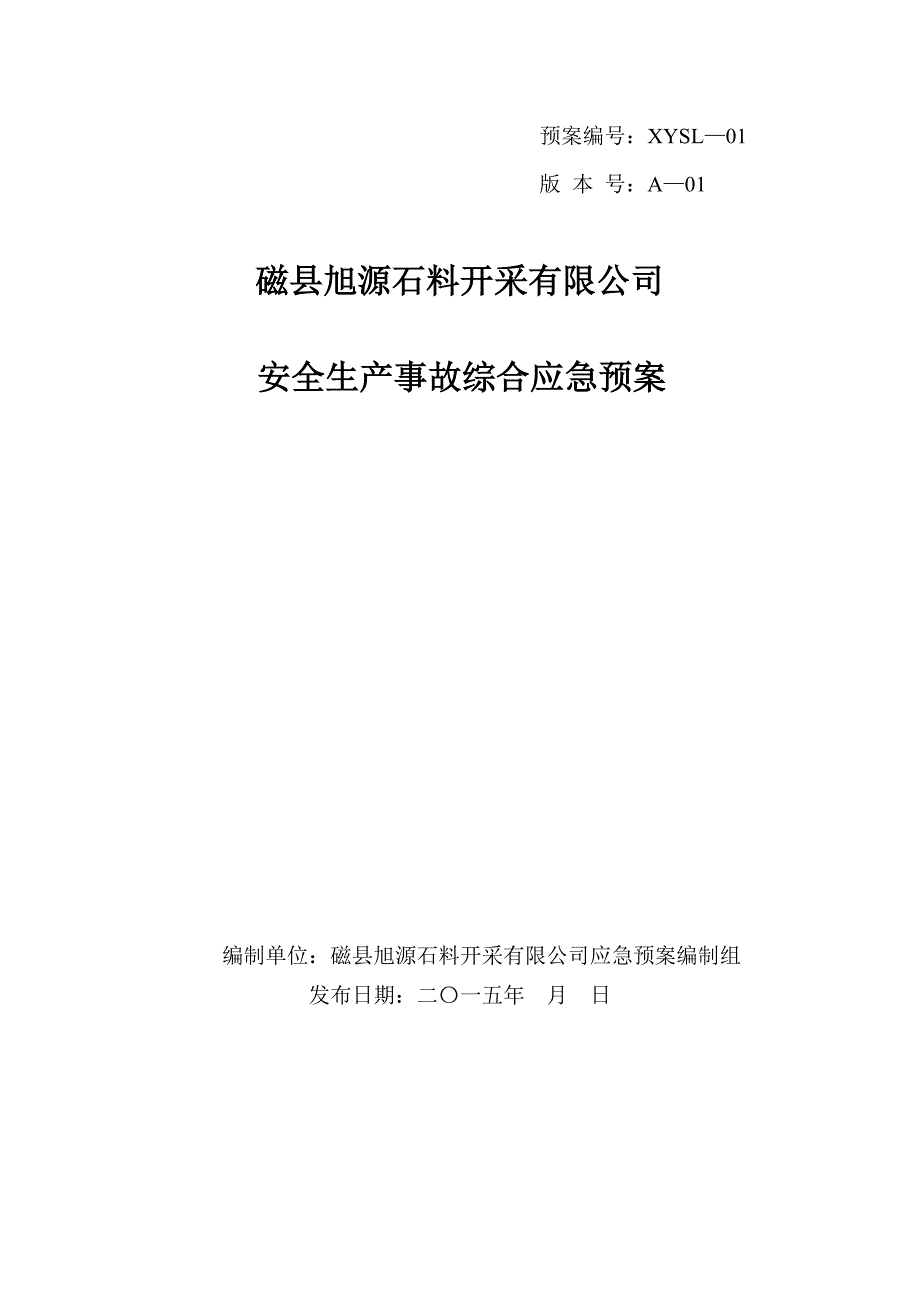 预案编号：XYSL—01

版 本 号：A—01

磁县旭源石料开采有限公司

安全生产事故综合应急预案

编制单位：磁县旭源石料开采有限公司应急预案编制组

发布日期：二〇一五年 月 日